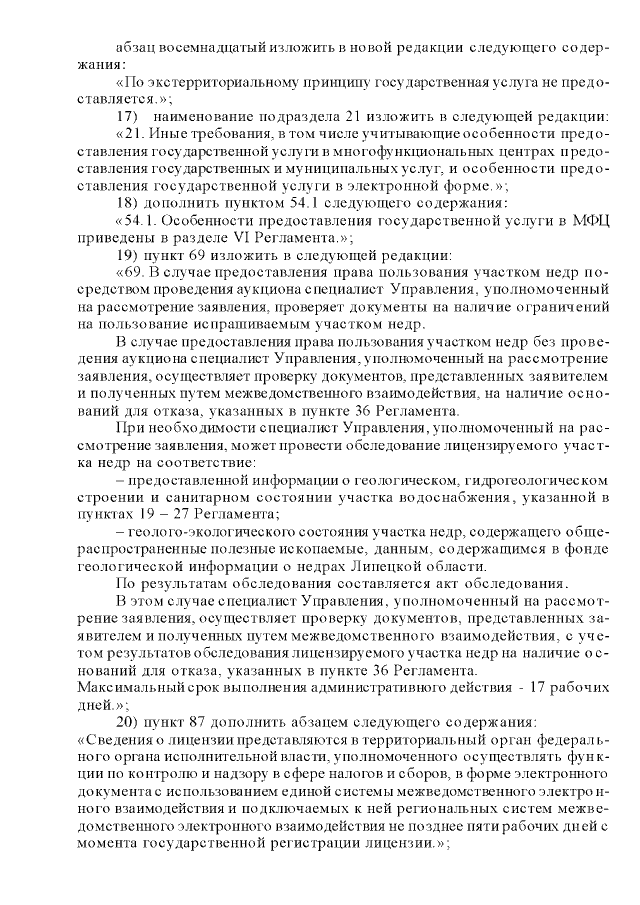 абзац восемнадцатый изложить в новой редакции следующего содержания:

«По экстерриториальному принципу государственная услуга не предоставляется.»;

17) наименование подраздела 21 изложить в следующей редакции:

«21. Иные требования, в том числе учитывающие особенности предоставления государственной услуги в многофункциональных центрах предоставления государственных и муниципальных услуг, и особенности предоставления государственной услуги в электронной форме.»;

18) дополнить пунктом 54.1 следующего содержания:

«54.1. Особенности предоставления государственной услуги в МФЦ приведены в разделе VI Регламента.»;

19) пункт 69 изложить в следующей редакции:

«69. В случае предоставления права пользования участком недр посредством проведения аукциона специалист Управления, уполномоченный на рассмотрение заявления, проверяет документы на наличие ограничений на пользование испрашиваемым участком недр.

В случае предоставления права пользования участком недр без проведения аукциона специалист Управления, уполномоченный на рассмотрение заявления, осуществляет проверку документов, представленных заявителем и полученных путем межведомственного взаимодействия, на наличие оснований для отказа, указанных в пункте 36 Регламента.

При необходимости специалист Управления, уполномоченный на рассмотрение заявления, может провести обследование лицензируемого участка недр на соответствие:

– предоставленной информации о геологическом, гидрогеологическом строении и санитарном состоянии участка водоснабжения, указанной в пунктах 19 – 27 Регламента;

– геолого-экологического состояния участка недр, содержащего общераспространенные полезные ископаемые, данным, содержащимся в фонде геологической информации о недрах Липецкой области.

По результатам обследования составляется акт обследования.

В этом случае специалист Управления, уполномоченный на рассмотрение заявления, осуществляет проверку документов, представленных заявителем и полученных путем межведомственного взаимодействия, с учетом результатов обследования лицензируемого участка недр на наличие оснований для отказа, указанных в пункте 36 Регламента.
Максимальный срок выполнения административного действия - 17 рабочих дней.»;

20) пункт 87 дополнить абзацем следующего содержания:
«Сведения о лицензии представляются в территориальный орган федерального органа исполнительной власти, уполномоченного осуществлять функции по контролю и надзору в сфере налогов и сборов, в форме электронного документа с использованием единой системы межведомственного электронного взаимодействия и подключаемых к ней региональных систем межведомственного электронного взаимодействия не позднее пяти рабочих дней с момента государственной регистрации лицензии.»;